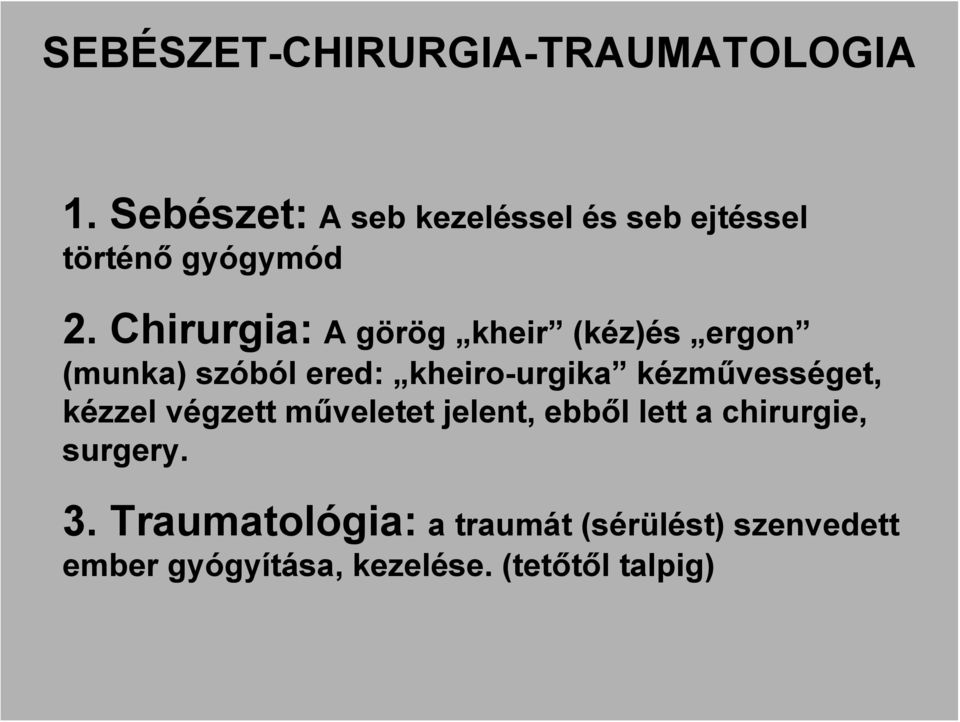 SEBÉSZET-CHIRURGIA-TRAUMATOLOGIA

1. Sebészet: A seb kezeléssel és seb ejtéssel történő gyógymód

2. Chirurgia: A görög „kheir” (kéz)és „ergon” (munka) szóból ered: „kheiro-urgika” kézművességet, kézzel végzett műveletet jelent, ebből lett a chirurgie, surgery.

3. Traumatológia: a traumát (sérülést) szenvedett ember gyógyítása, kezelése. (tetőtől talpig)